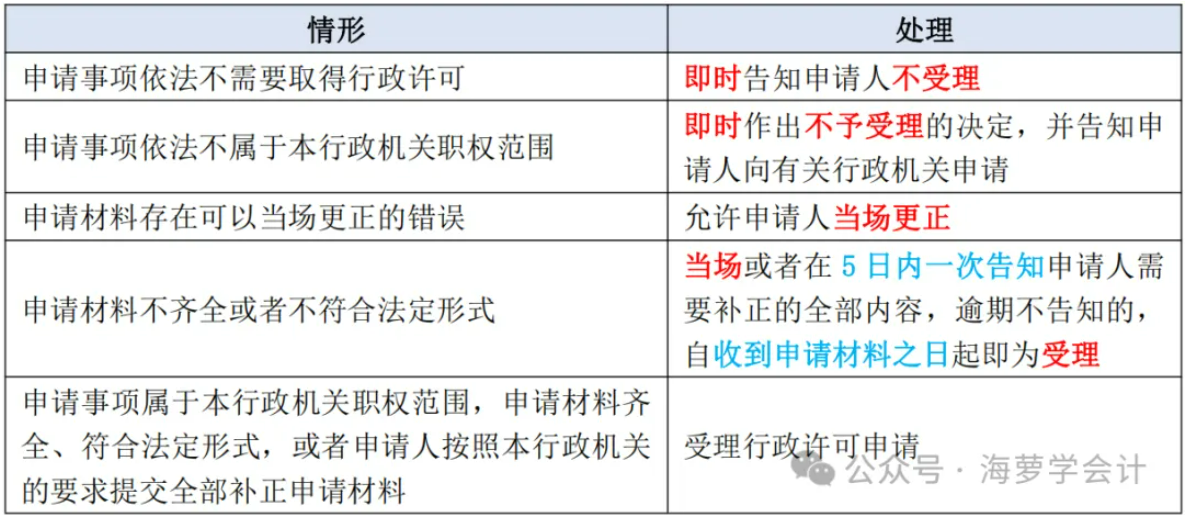 | 情形 | 处理 |
|---|---|
| 申请事项依法不需要取得行政许可 | 即时告知申请人不受理 |
| 申请事项依法不属于本行政机关职权范围 | 即时作出不予受理的决定，并告知申请人向有关行政机关申请 |
| 申请材料存在可以当场更正的错误 | 允许申请人当场更正 |
| 申请材料不齐全或者不符合法定形式 | 当场或者在 5 日内一次告知申请人需要补正的全部内容，逾期不告知的，自收到申请材料之日起即为受理 |
| 申请事项属于本行政机关职权范围，申请材料齐全、符合法定形式，或者申请人按照本行政机关的要求提交全部补正申请材料 | 受理行政许可申请 |

公众号 · 海萝学会计